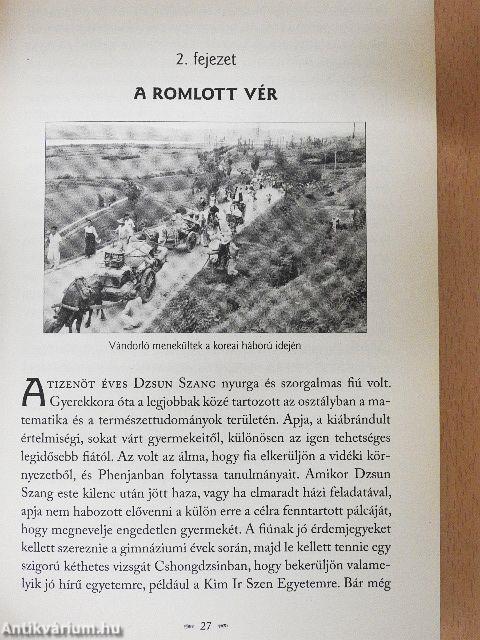 2. fejezet

A ROMLOTT VÉR

Vándorló menekültek a koreai háború idején

A TIZENÖT ÉVES DZSUN SZANG nyurga és szorgalmas fiú volt. Gyerekkora óta a legjobbak közé tartozott az osztályban a matematika és a természettudományok területén. Apja, a kiábrándult értelmiségi, sokat várt gyermekeitől, különösen az igen tehetséges legidősebb fiától. Az volt az álma, hogy fia elkerüljön a vidéki környezetből, és Phenjanban folytassa tanulmányait. Amikor Dzsun Szang este kilenc után jött haza, vagy ha elmaradt házi feladatával, apja nem habozott elővenni a külön erre a célra fenntartott pálcáját, hogy megnevelje engedetlen gyermekét. A fiúnak jó érdemjegyeket kellett szereznie a gimnáziumi évek során, majd le kellett tennie egy szigorú kéthetes vizsgát Cshongdzsinban, hogy bekerüljön valamelyik jó hírű egyetemre, például a Kim Ir Szen Egyetemre. Bár még

27

Antikvárium.hu